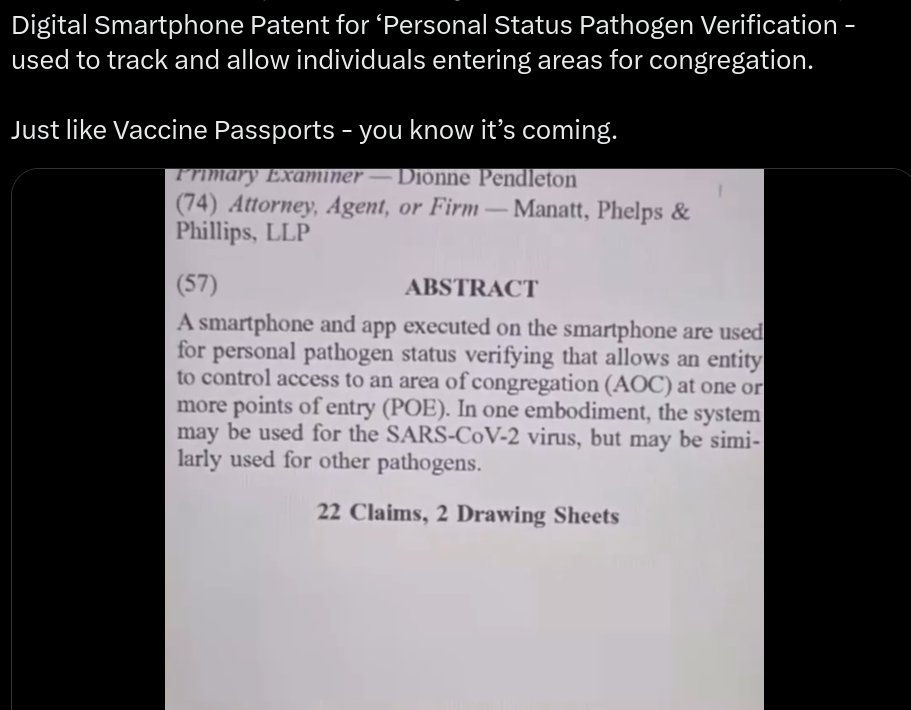 Digital Smartphone Patent for ‘Personal Status Pathogen Verification - used to track and allow individuals entering areas for congregation.

Just like Vaccine Passports - you know it’s coming.

Primary Examiner — Dionne Pendleton
(74) Attorney, Agent, or Firm — Manatt, Phelps & Phillips, LLP

(57) ABSTRACT

A smartphone and app executed on the smartphone are used for personal pathogen status verifying that allows an entity to control access to an area of congregation (AOC) at one or more points of entry (POE). In one embodiment, the system may be used for the SARS-CoV-2 virus, but may be similarly used for other pathogens.

22 Claims, 2 Drawing Sheets